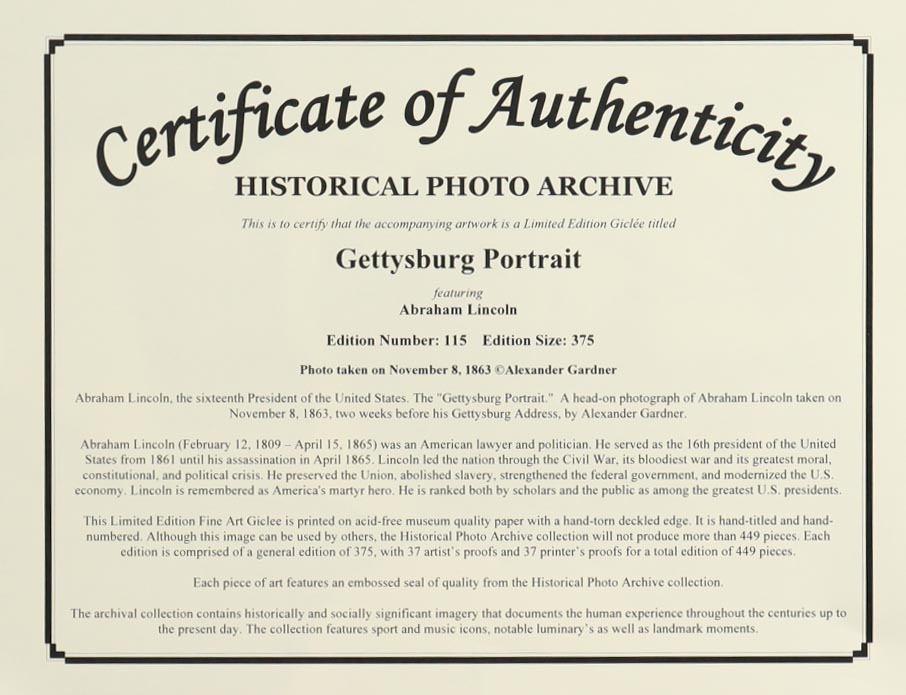 Certificate of Authenticity

HISTORICAL PHOTO ARCHIVE

This is to certify that the accompanying artwork is a Limited Edition Giclée titled

Gettysburg Portrait

featuring
Abraham Lincoln

Edition Number: 115 Edition Size: 375

Photo taken on November 8, 1863 ©Alexander Gardner

Abraham Lincoln, the sixteenth President of the United States. The "Gettysburg Portrait." A head-on photograph of Abraham Lincoln taken on November 8, 1863, two weeks before his Gettysburg Address, by Alexander Gardner.

Abraham Lincoln (February 12, 1809 – April 15, 1865) was an American lawyer and politician. He served as the 16th president of the United States from 1861 until his assassination in April 1865. Lincoln led the nation through the Civil War, its bloodiest war and its greatest moral, constitutional, and political crisis. He preserved the Union, abolished slavery, strengthened the federal government, and modernized the U.S. economy. Lincoln is remembered as America's martyr hero. He is ranked both by scholars and the public as among the greatest U.S. presidents.

This Limited Edition Fine Art Giclee is printed on acid-free museum quality paper with a hand-torn deckled edge. It is hand-titled and hand-numbered. Although this image can be used by others, the Historical Photo Archive collection will not produce more than 449 pieces. Each edition is comprised of a general edition of 375, with 37 artist's proofs and 37 printer's proofs for a total edition of 449 pieces.

Each piece of art features an embossed seal of quality from the Historical Photo Archive collection.

The archival collection contains historically and socially significant imagery that documents the human experience throughout the centuries up to the present day. The collection features sport and music icons, notable luminary's as well as landmark moments.